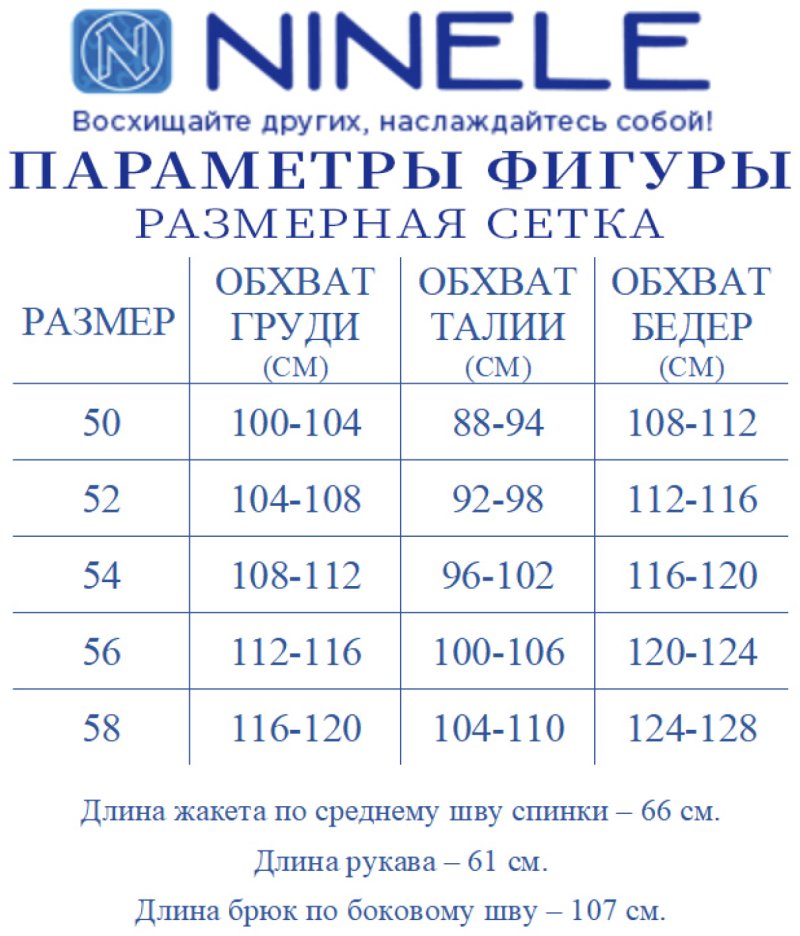 N NINELE
Восхищайте других, наслаждайтесь собой!

ПАРАМЕТРЫ ФИГУРЫ
РАЗМЕРНАЯ СЕТКА

| РАЗМЕР | ОБХВАТ ГРУДИ (СМ) | ОБХВАТ ТАЛИИ (СМ) | ОБХВАТ БЕДЕР (СМ) |
|---|---|---|---|
| 50 | 100-104 | 88-94 | 108-112 |
| 52 | 104-108 | 92-98 | 112-116 |
| 54 | 108-112 | 96-102 | 116-120 |
| 56 | 112-116 | 100-106 | 120-124 |
| 58 | 116-120 | 104-110 | 124-128 |

Длина жакета по среднему шву спинки – 66 см.

Длина рукава – 61 см.

Длина брюк по боковому шву – 107 см.